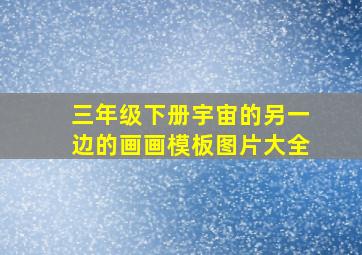 三年级下册宇宙的另一边的画画模板图片大全